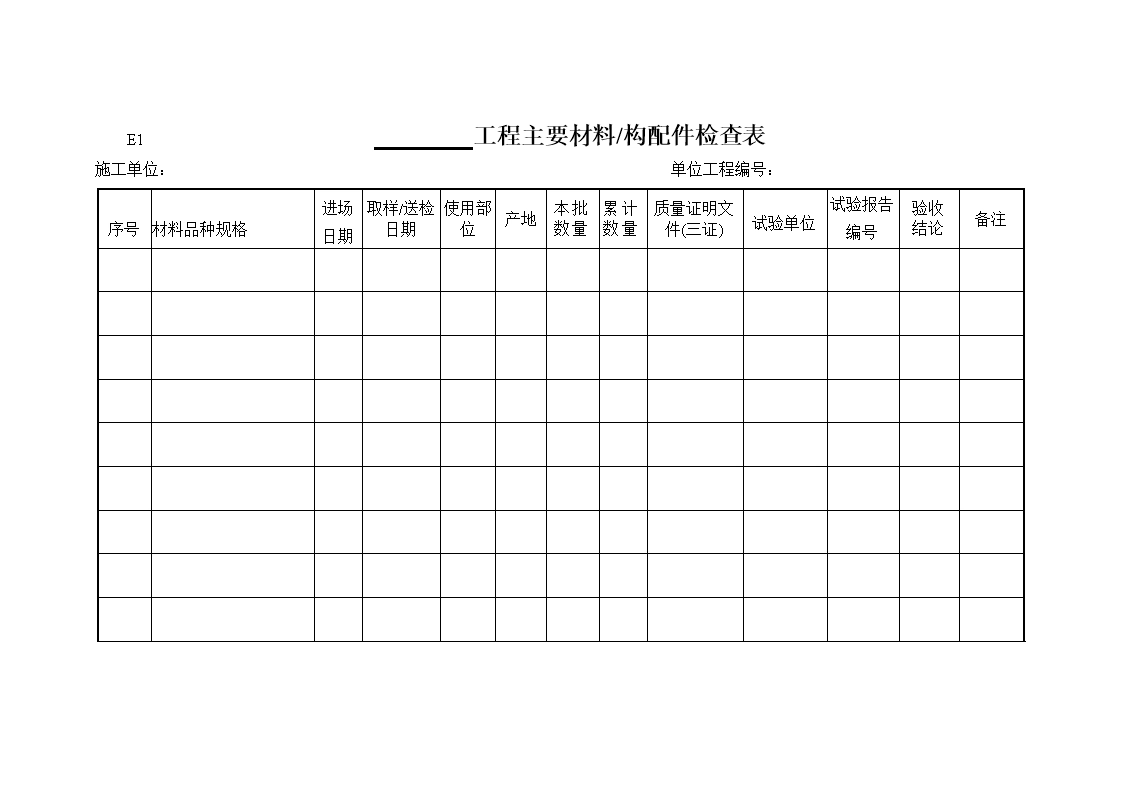 E1

________工程主要材料/构配件检查表

施工单位：　　　　　　　　　　　　　　　　　　　　　　　　单位工程编号：

| 序号 | 材料品种规格 | 进场日期 | 取样/送检日期 | 使用部位 | 产地 | 本批数量 | 累计数量 | 质量证明文件(三证) | 试验单位 | 试验报告编号 | 验收结论 | 备注 |
|---|---|---|---|---|---|---|---|---|---|---|---|---|
| | | | | | | | | | | | | |
| | | | | | | | | | | | | |
| | | | | | | | | | | | | |
| | | | | | | | | | | | | |
| | | | | | | | | | | | | |
| | | | | | | | | | | | | |
| | | | | | | | | | | | | |
| | | | | | | | | | | | | |
| | | | | | | | | | | | | |